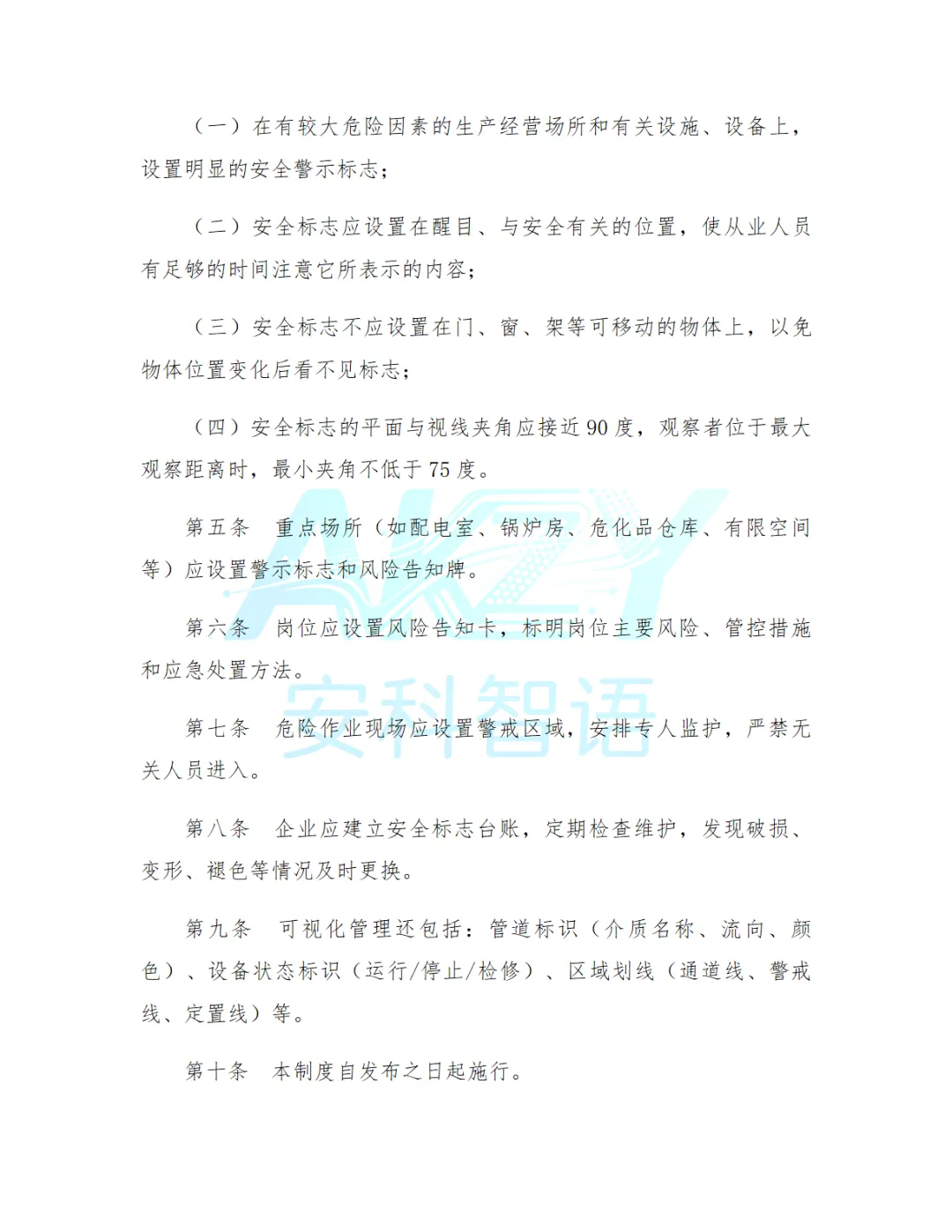 （一）在有较大危险因素的生产经营场所和有关设施、设备上，设置明显的安全警示标志；

（二）安全标志应设置在醒目、与安全有关的位置，使从业人员有足够的时间注意它所表示的内容；

（三）安全标志不应设置在门、窗、架等可移动的物体上，以免物体位置变化后看不见标志；

（四）安全标志的平面与视线夹角应接近 90 度，观察者位于最大观察距离时，最小夹角不低于 75 度。

第五条　重点场所（如配电室、锅炉房、危化品仓库、有限空间等）应设置警示标志和风险告知牌。

第六条　岗位应设置风险告知卡，标明岗位主要风险、管控措施和应急处置方法。

第七条　危险作业现场应设置警戒区域，安排专人监护，严禁无关人员进入。

第八条　企业应建立安全标志台账，定期检查维护，发现破损、变形、褪色等情况及时更换。

第九条　可视化管理还包括：管道标识（介质名称、流向、颜色）、设备状态标识（运行/停止/检修）、区域划线（通道线、警戒线、定置线）等。

第十条　本制度自发布之日起施行。

AKZY 安科智语